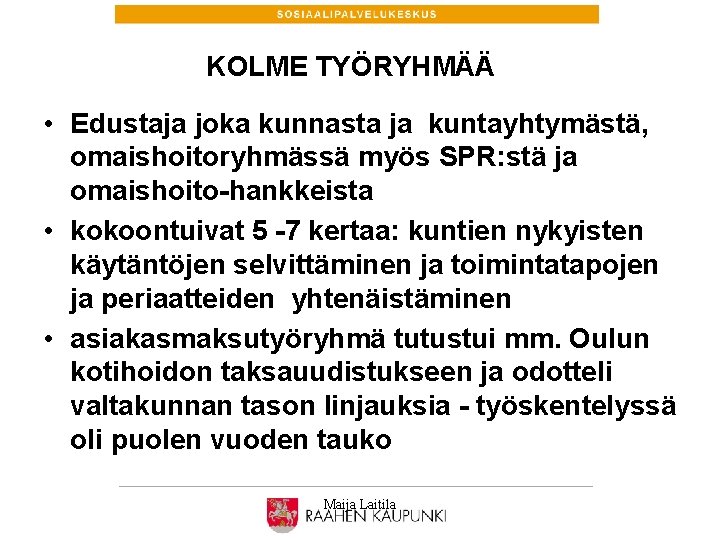 SOSIAALIPALVELUKESKUS

KOLME TYÖRYHMÄÄ

• Edustaja joka kunnasta ja kuntayhtymästä, omaishoitoryhmässä myös SPR:stä ja omaishoito-hankkeista
• kokoontuivat 5 -7 kertaa: kuntien nykyisten käytäntöjen selvittäminen ja toimintatapojen ja periaatteiden yhtenäistäminen
• asiakasmaksutyöryhmä tutustui mm. Oulun kotihoidon taksauudistukseen ja odotteli valtakunnan tason linjauksia - työskentelyssä oli puolen vuoden tauko

Maija Laitila
RAAHEN KAUPUNKI